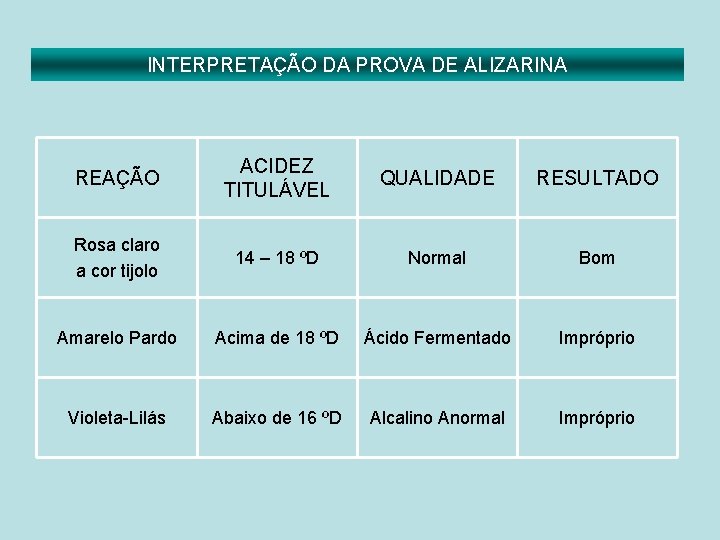 INTERPRETAÇÃO DA PROVA DE ALIZARINA

| REAÇÃO | ACIDEZ TITULÁVEL | QUALIDADE | RESULTADO |
|---|---|---|---|
| Rosa claro a cor tijolo | 14 – 18 ºD | Normal | Bom |
| Amarelo Pardo | Acima de 18 ºD | Ácido Fermentado | Impróprio |
| Violeta-Lilás | Abaixo de 16 ºD | Alcalino Anormal | Impróprio |